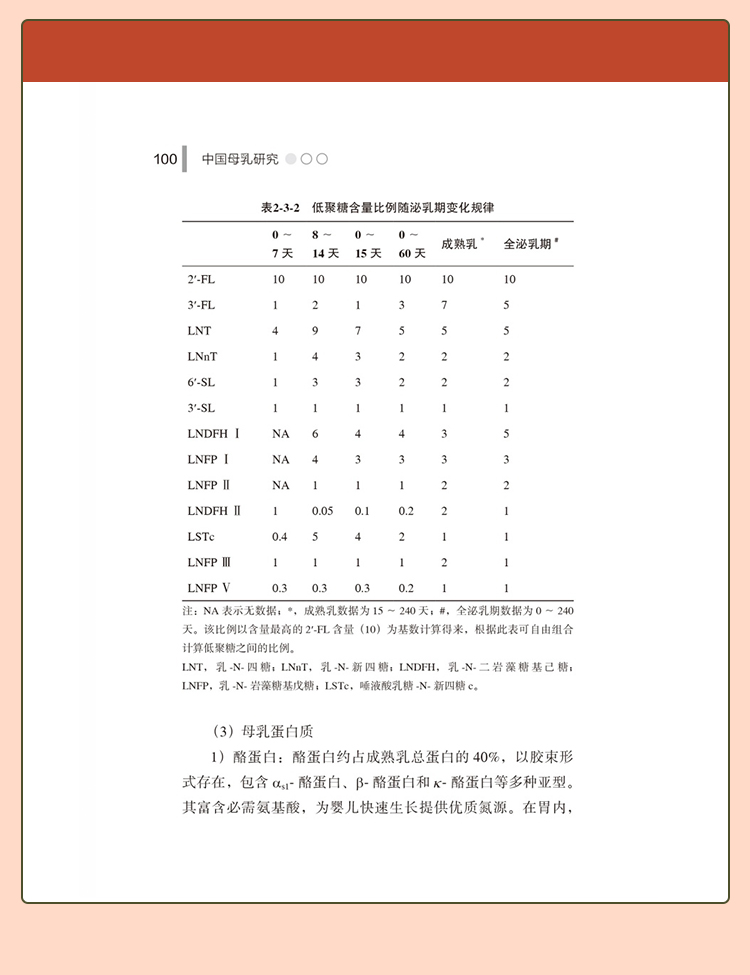 100 中国母乳研究

表2-3-2 低聚糖含量比例随泌乳期变化规律

| | 0 ～ 7 天 | 8 ～ 14 天 | 0 ～ 15 天 | 0 ～ 60 天 | 成熟乳 * | 全泌乳期 # |
|---|---|---|---|---|---|---|
| 2′-FL | 10 | 10 | 10 | 10 | 10 | 10 |
| 3′-FL | 1 | 2 | 1 | 3 | 7 | 5 |
| LNT | 4 | 9 | 7 | 5 | 5 | 5 |
| LNnT | 1 | 4 | 3 | 2 | 2 | 2 |
| 6′-SL | 1 | 3 | 3 | 2 | 2 | 2 |
| 3′-SL | 1 | 1 | 1 | 1 | 1 | 1 |
| LNDFH Ⅰ | NA | 6 | 4 | 4 | 3 | 5 |
| LNFP Ⅰ | NA | 4 | 3 | 3 | 3 | 3 |
| LNFP Ⅱ | NA | 1 | 1 | 1 | 2 | 2 |
| LNDFH Ⅱ | 1 | 0.05 | 0.1 | 0.2 | 2 | 1 |
| LSTc | 0.4 | 5 | 4 | 2 | 1 | 1 |
| LNFP Ⅲ | 1 | 1 | 1 | 1 | 2 | 1 |
| LNFP Ⅴ | 0.3 | 0.3 | 0.3 | 0.2 | 1 | 1 |

注：NA 表示无数据；*，成熟乳数据为 15 ～ 240 天；#，全泌乳期数据为 0 ～ 240 天。该比例以含量最高的 2′-FL 含量（10）为基数计算得来，根据此表可自由组合计算低聚糖之间的比例。
LNT，乳 -N- 四糖；LNnT，乳 -N- 新四糖；LNDFH，乳 -N- 二岩藻糖基己糖；LNFP，乳 -N- 岩藻糖基戊糖；LSTc，唾液酸乳糖 -N- 新四糖 c。

（3）母乳蛋白质

1）酪蛋白：酪蛋白约占成熟乳总蛋白的 40%，以胶束形式存在，包含 $\alpha_{s1}$- 酪蛋白、β- 酪蛋白和 κ- 酪蛋白等多种亚型。其富含必需氨基酸，为婴儿快速生长提供优质氮源。在胃内，